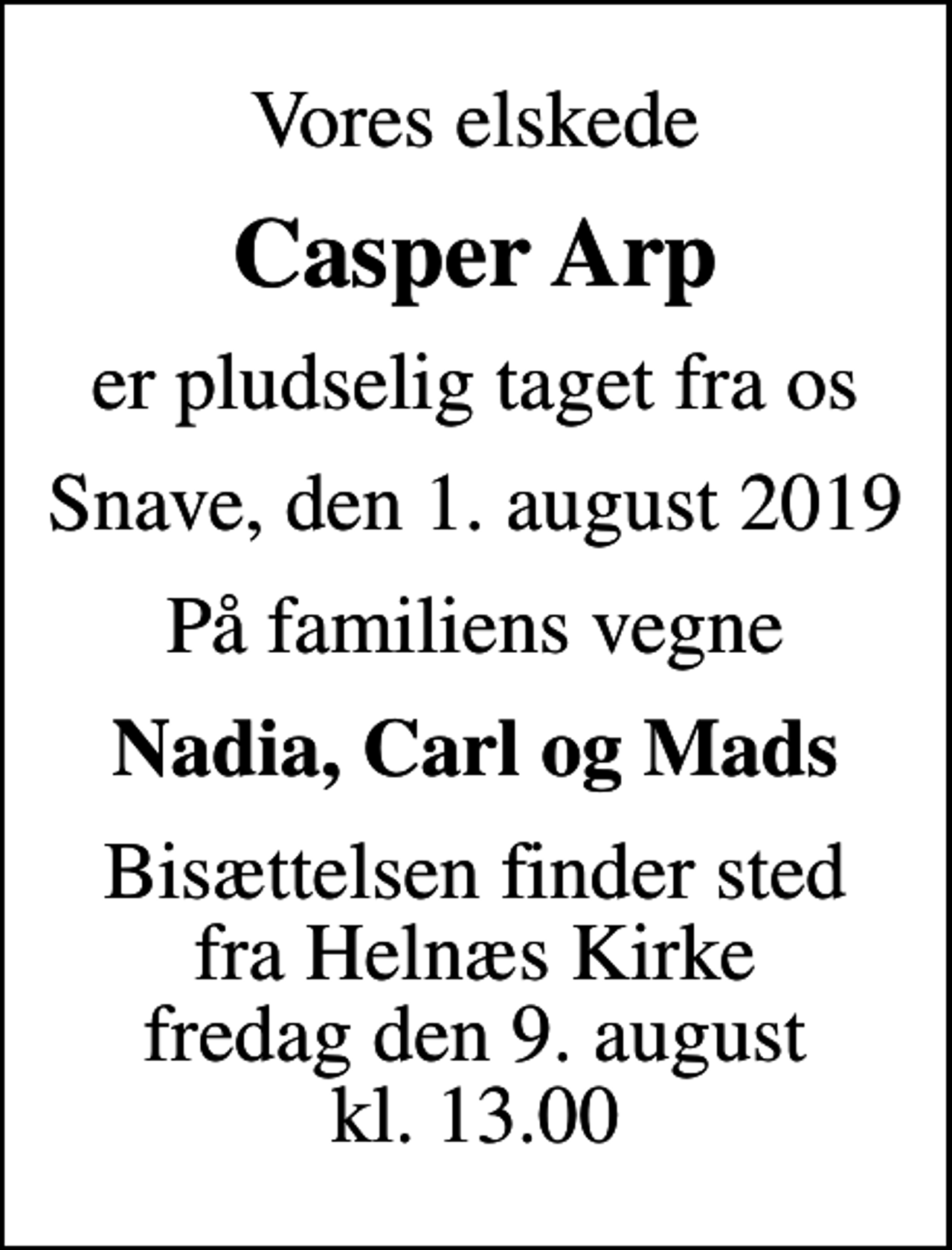 Vores elskede

Casper Arp

er pludselig taget fra os

Snave, den 1. august 2019

På familiens vegne

Nadia, Carl og Mads

Bisættelsen finder sted fra Helnæs Kirke fredag den 9. august kl. 13.00